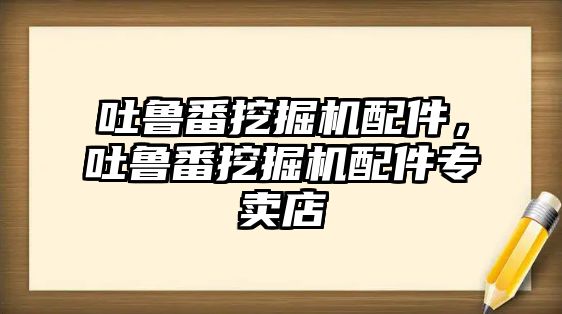 吐鲁番挖掘机配件，吐鲁番挖掘机配件专卖店